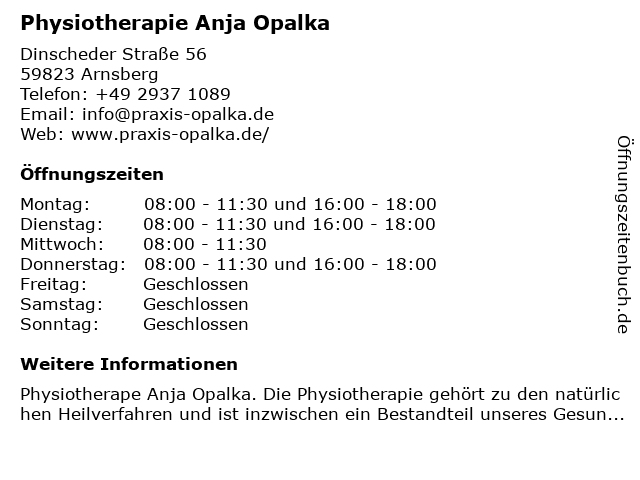 Physiotherapie Anja Opalka

Dinscheder Straße 56
59823 Arnsberg
Telefon: +49 2937 1089
Email: info@praxis-opalka.de
Web: www.praxis-opalka.de/

Öffnungszeiten

| | |
|---|---|
| Montag: | 08:00 - 11:30 und 16:00 - 18:00 |
| Dienstag: | 08:00 - 11:30 und 16:00 - 18:00 |
| Mittwoch: | 08:00 - 11:30 |
| Donnerstag: | 08:00 - 11:30 und 16:00 - 18:00 |
| Freitag: | Geschlossen |
| Samstag: | Geschlossen |
| Sonntag: | Geschlossen |

Weitere Informationen

Physiotherape Anja Opalka. Die Physiotherapie gehört zu den natürlichen Heilverfahren und ist inzwischen ein Bestandteil unseres Gesun...

Öffnungszeitenbuch.de